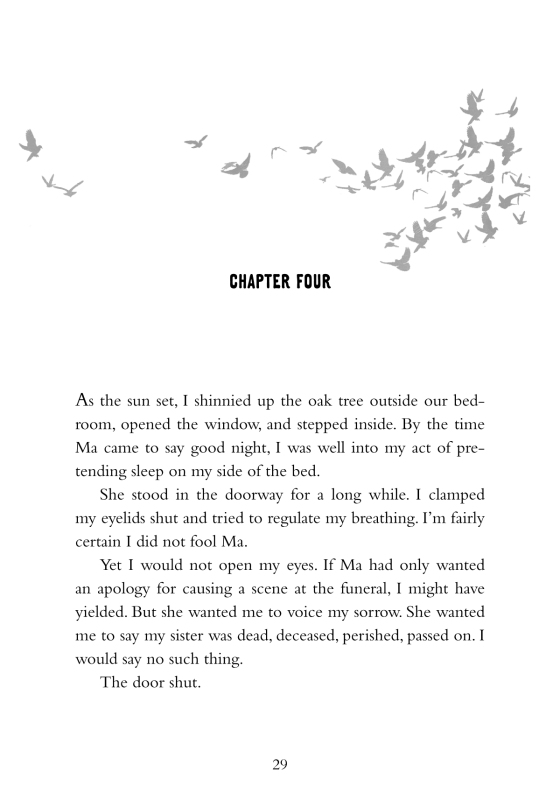 CHAPTER FOUR

As the sun set, I shinnied up the oak tree outside our bedroom, opened the window, and stepped inside. By the time Ma came to say good night, I was well into my act of pretending sleep on my side of the bed.

She stood in the doorway for a long while. I clamped my eyelids shut and tried to regulate my breathing. I'm fairly certain I did not fool Ma.

Yet I would not open my eyes. If Ma had only wanted an apology for causing a scene at the funeral, I might have yielded. But she wanted me to voice my sorrow. She wanted me to say my sister was dead, deceased, perished, passed on. I would say no such thing.

The door shut.

29